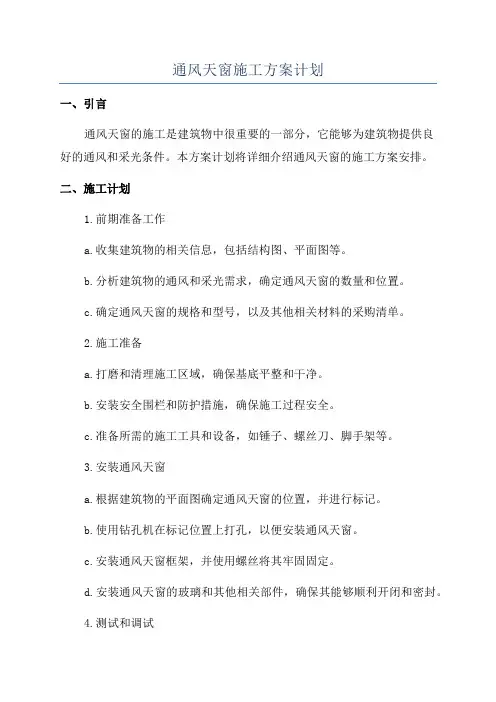 通风天窗施工方案计划

一、引言

通风天窗的施工是建筑物中很重要的一部分，它能够为建筑物提供良好的通风和采光条件。本方案计划将详细介绍通风天窗的施工方案安排。

二、施工计划

1.前期准备工作

a.收集建筑物的相关信息，包括结构图、平面图等。

b.分析建筑物的通风和采光需求，确定通风天窗的数量和位置。

c.确定通风天窗的规格和型号，以及其他相关材料的采购清单。

2.施工准备

a.打磨和清理施工区域，确保基底平整和干净。

b.安装安全围栏和防护措施，确保施工过程安全。

c.准备所需的施工工具和设备，如锤子、螺丝刀、脚手架等。

3.安装通风天窗

a.根据建筑物的平面图确定通风天窗的位置，并进行标记。

b.使用钻孔机在标记位置上打孔，以便安装通风天窗。

c.安装通风天窗框架，并使用螺丝将其牢固固定。

d.安装通风天窗的玻璃和其他相关部件，确保其能够顺利开闭和密封。

4.测试和调试